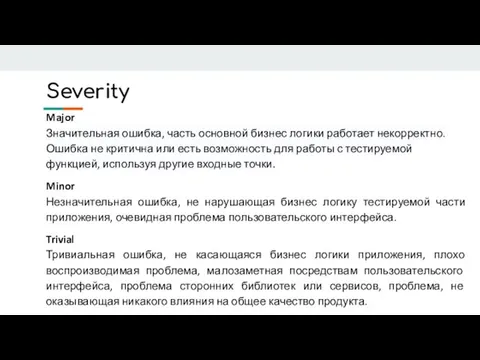 Severity

Major
Значительная ошибка, часть основной бизнес логики работает некорректно. Ошибка не критична или есть возможность для работы с тестируемой функцией, используя другие входные точки.

Minor
Незначительная ошибка, не нарушающая бизнес логику тестируемой части приложения, очевидная проблема пользовательского интерфейса.

Trivial
Тривиальная ошибка, не касающаяся бизнес логики приложения, плохо воспроизводимая проблема, малозаметная посредствам пользовательского интерфейса, проблема сторонних библиотек или сервисов, проблема, не оказывающая никакого влияния на общее качество продукта.